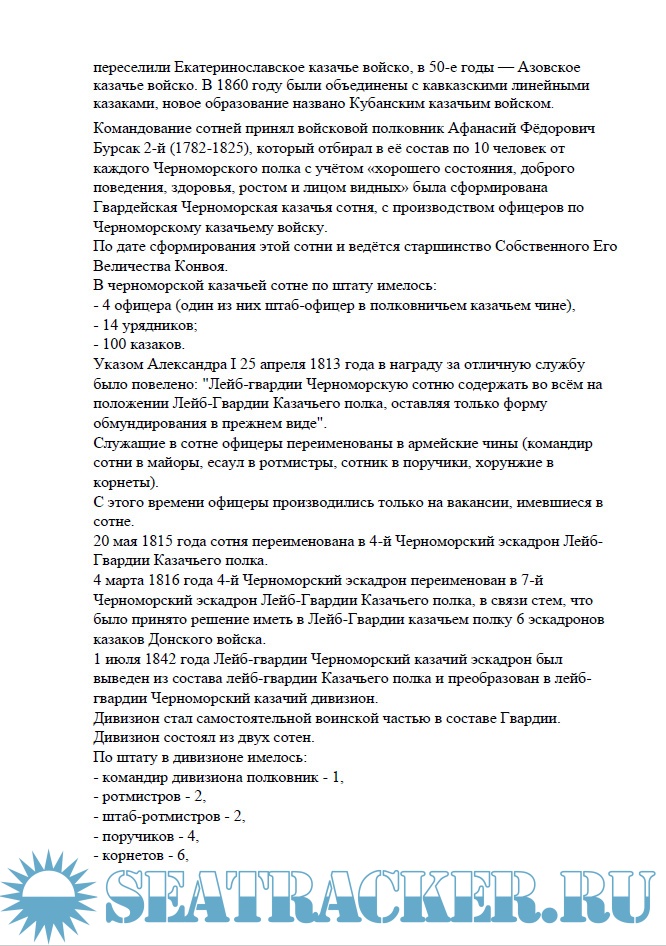 переселили Екатеринославское казачье войско, в 50-е годы — Азовское казачье войско. В 1860 году были объединены с кавказскими линейными казаками, новое образование названо Кубанским казачьим войском.

Командование сотней принял войсковой полковник Афанасий Фёдорович Бурсак 2-й (1782-1825), который отбирал в её состав по 10 человек от каждого Черноморского полка с учётом «хорошего состояния, доброго поведения, здоровья, ростом и лицом видных» была сформирована Гвардейская Черноморская казачья сотня, с производством офицеров по Черноморскому казачьему войску.
По дате сформирования этой сотни и ведётся старшинство Собственного Его Величества Конвоя.
В черноморской казачьей сотне по штату имелось:
- 4 офицера (один из них штаб-офицер в полковничьем казачьем чине),
- 14 урядников;
- 100 казаков.
Указом Александра I 25 апреля 1813 года в награду за отличную службу было повелено: "Лейб-гвардии Черноморскую сотню содержать во всём на положении Лейб-Гвардии Казачьего полка, оставляя только форму обмундирования в прежнем виде".
Служащие в сотне офицеры переименованы в армейские чины (командир сотни в майоры, есаул в ротмистры, сотник в поручики, хорунжие в корнеты).
С этого времени офицеры производились только на вакансии, имевшиеся в сотне.
20 мая 1815 года сотня переименована в 4-й Черноморский эскадрон Лейб-Гвардии Казачьего полка.
4 марта 1816 года 4-й Черноморский эскадрон переименован в 7-й Черноморский эскадрон Лейб-Гвардии Казачьего полка, в связи стем, что было принято решение иметь в Лейб-Гвардии казачьем полку 6 эскадронов казаков Донского войска.
1 июля 1842 года Лейб-гвардии Черноморский казачий эскадрон был выведен из состава лейб-гвардии Казачьего полка и преобразован в лейб-гвардии Черноморский казачий дивизион.
Дивизион стал самостоятельной воинской частью в составе Гвардии.
Дивизион состоял из двух сотен.
По штату в дивизионе имелось:
- командир дивизиона полковник - 1,
- ротмистров - 2,
- штаб-ротмистров - 2,
- поручиков - 4,
- корнетов - 6,

SEATRACKER.RU